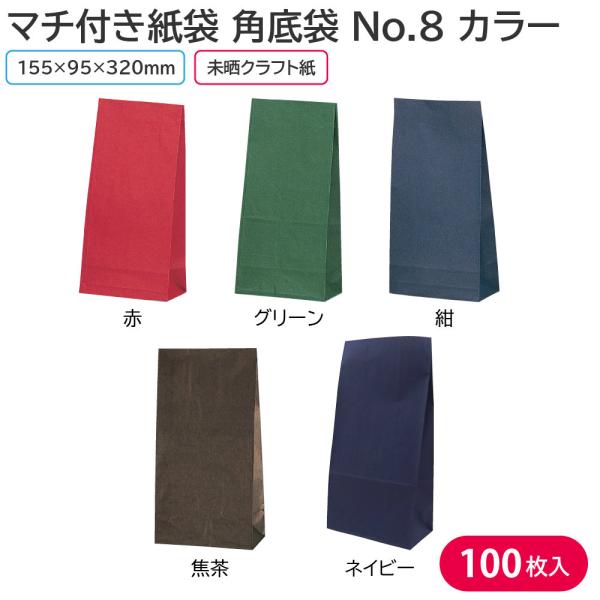 マチ付き紙袋 角底袋 No.8 カラー

155×95×320mm

未晒クラフト紙

赤

グリーン

紺

焦茶

ネイビー

100枚入